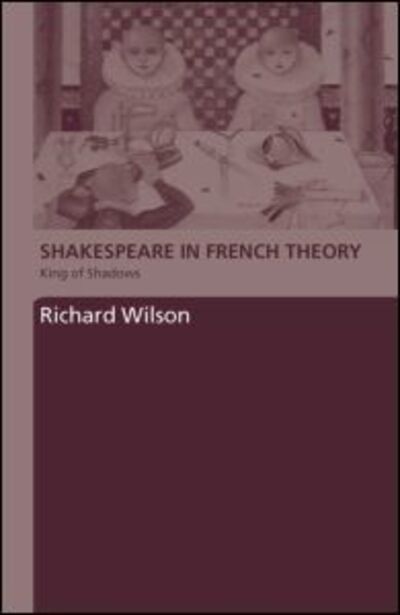 SHAKESPEARE IN FRENCH THEORY

King of Shadows

Richard Wilson